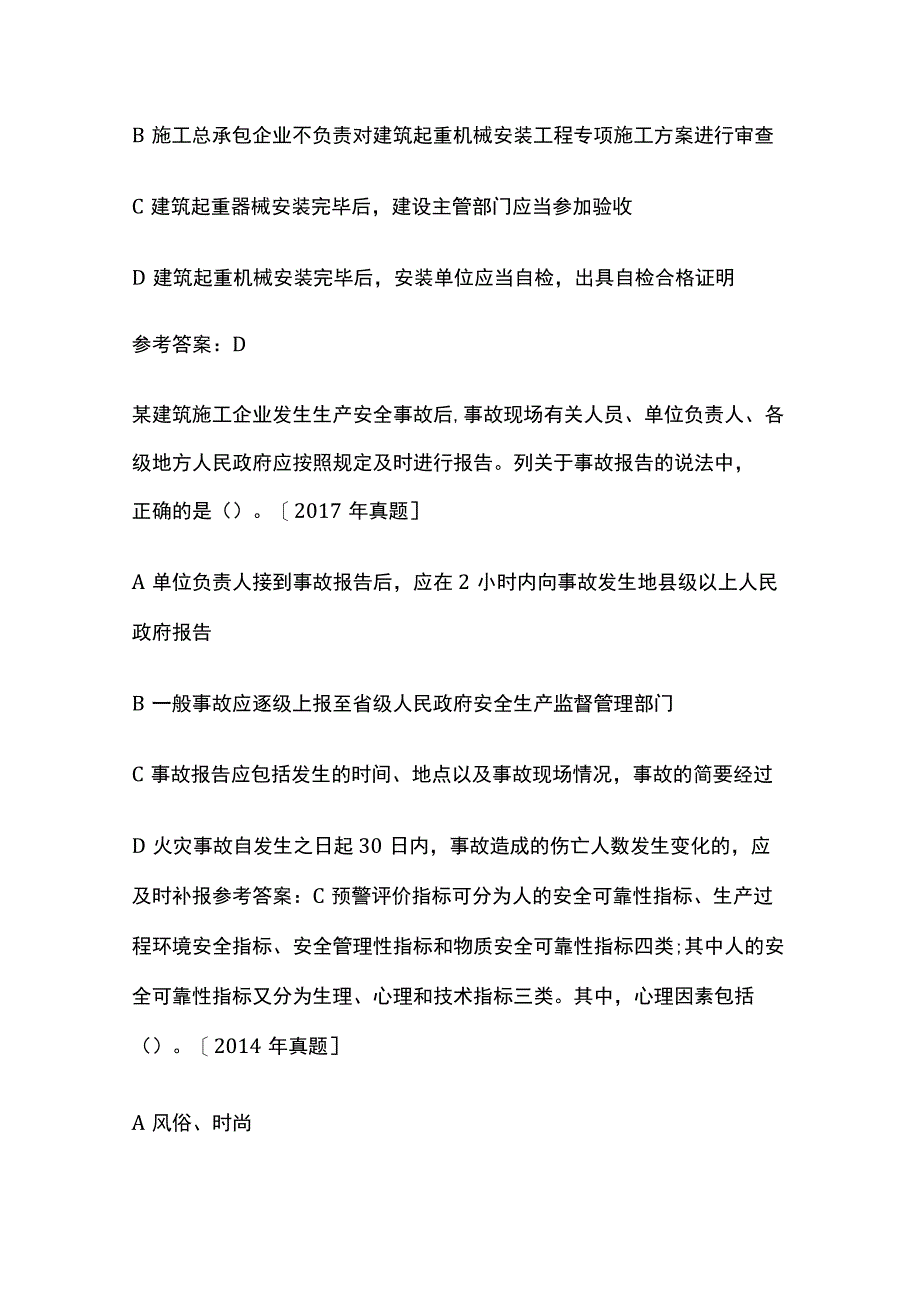 B 施工总承包企业不负责对建筑起重机械安装工程专项施工方案进行审查

C 建筑起重器械安装完毕后，建设主管部门应当参加验收

D 建筑起重机械安装完毕后，安装单位应当自检，出具自检合格证明

参考答案：D

某建筑施工企业发生生产安全事故后,事故现场有关人员、单位负责人、各级地方人民政府应按照规定及时进行报告。列关于事故报告的说法中，正确的是（）。〔2017 年真题〕

A 单位负责人接到事故报告后，应在 2 小时内向事故发生地县级以上人民政府报告

B 一般事故应逐级上报至省级人民政府安全生产监督管理部门

C 事故报告应包括发生的时间、地点以及事故现场情况，事故的简要经过

D 火灾事故自发生之日起 30 日内，事故造成的伤亡人数发生变化的，应及时补报参考答案：C 预警评价指标可分为人的安全可靠性指标、生产过程环境安全指标、安全管理性指标和物质安全可靠性指标四类;其中人的安全可靠性指标又分为生理、心理和技术指标三类。其中，心理因素包括（）。〔2014 年真题〕

A 风俗、时尚